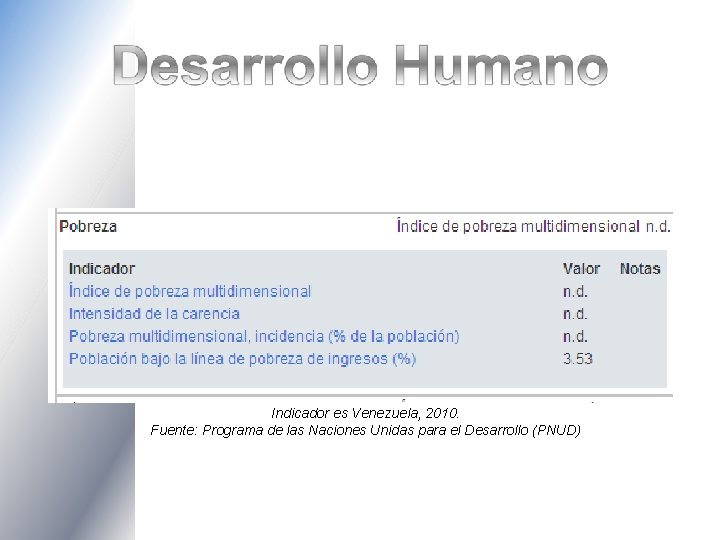 Desarrollo Humano

Pobreza Índice de pobreza multidimensional n.d.

| Indicador | Valor | Notas |
|---|---|---|
| Índice de pobreza multidimensional | n.d. | |
| Intensidad de la carencia | n.d. | |
| Pobreza multidimensional, incidencia (% de la población) | n.d. | |
| Población bajo la línea de pobreza de ingresos (%) | 3.53 | |

Indicador es Venezuela, 2010.
Fuente: Programa de las Naciones Unidas para el Desarrollo (PNUD)